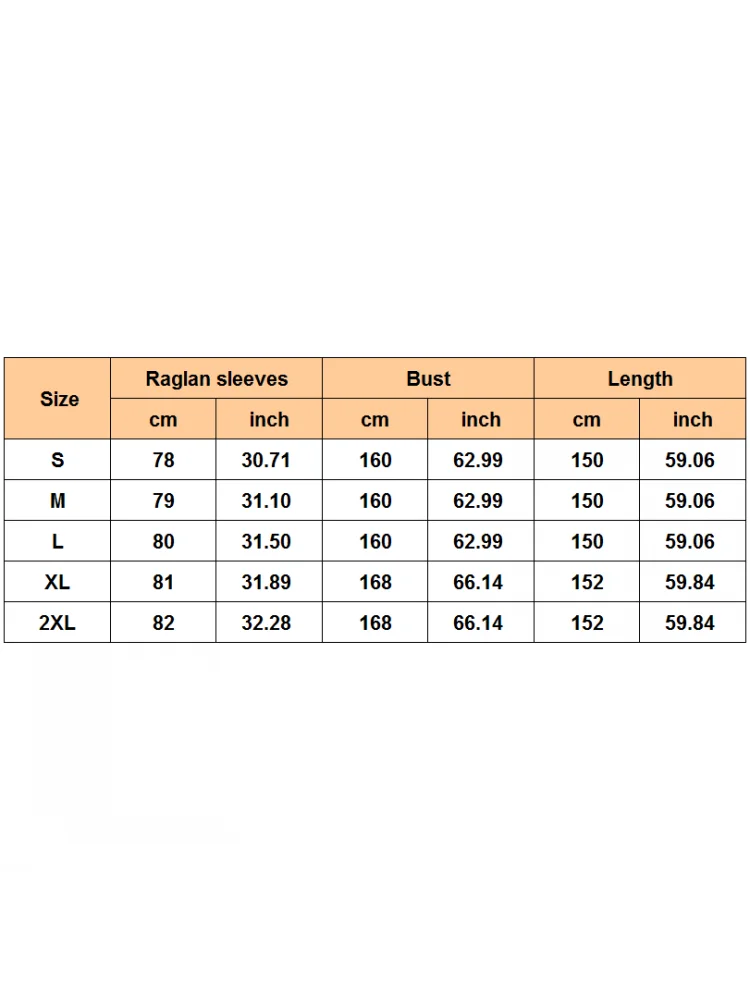 | Size | Raglan sleeves | | Bust | | Length | |
|---|---|---|---|---|---|---|
| | cm | inch | cm | inch | cm | inch |
| S | 78 | 30.71 | 160 | 62.99 | 150 | 59.06 |
| M | 79 | 31.10 | 160 | 62.99 | 150 | 59.06 |
| L | 80 | 31.50 | 160 | 62.99 | 150 | 59.06 |
| XL | 81 | 31.89 | 168 | 66.14 | 152 | 59.84 |
| 2XL | 82 | 32.28 | 168 | 66.14 | 152 | 59.84 |